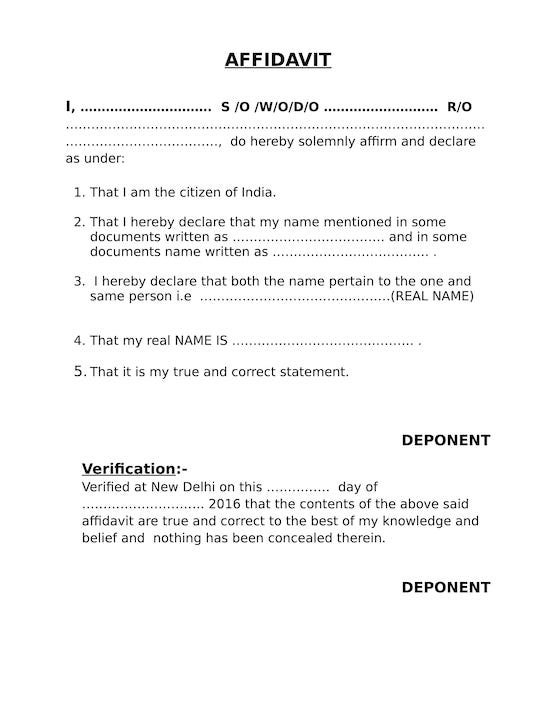 AFFIDAVIT

I, ____ S /O /W/O/D/O ____ R/O ____ ____, do hereby solemnly affirm and declare as under:

1. That I am the citizen of India.

2. That I hereby declare that my name mentioned in some documents written as ____ and in some documents name written as ____ .

3. I hereby declare that both the name pertain to the one and same person i.e ____(REAL NAME)

4. That my real NAME IS ____ .

5. That it is my true and correct statement.

DEPONENT

Verification:-

Verified at New Delhi on this ____ day of ____ 2016 that the contents of the above said affidavit are true and correct to the best of my knowledge and belief and nothing has been concealed therein.

DEPONENT